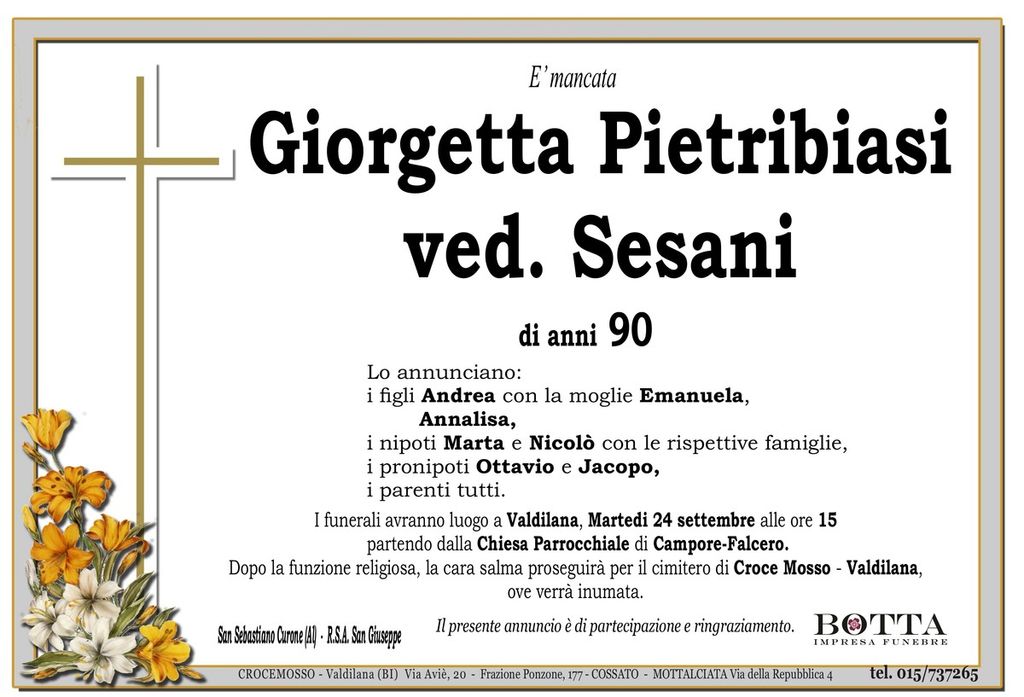 E' mancata

Giorgetta Pietribiasi ved. Sesani

di anni 90

Lo annunciano:
i figli Andrea con la moglie Emanuela,
Annalisa,
i nipoti Marta e Nicolò con le rispettive famiglie,
i pronipoti Ottavio e Jacopo,
i parenti tutti.

I funerali avranno luogo a Valdilana, Martedì 24 settembre alle ore 15 partendo dalla Chiesa Parrocchiale di Campore-Falcero.
Dopo la funzione religiosa, la cara salma proseguirà per il cimitero di Croce Mosso - Valdilana, ove verrà inumata.

San Sebastiano Curone (Al) - R.S.A. San Giuseppe

Il presente annuncio è di partecipazione e ringraziamento.

BOTTA
IMPRESA FUNEBRE

CROCEMOSSO - Valdilana (BI) Via Aviè, 20 - Frazione Ponzone, 177 - COSSATO - MOTTALCIATA Via della Repubblica 4 tel. 015/737265